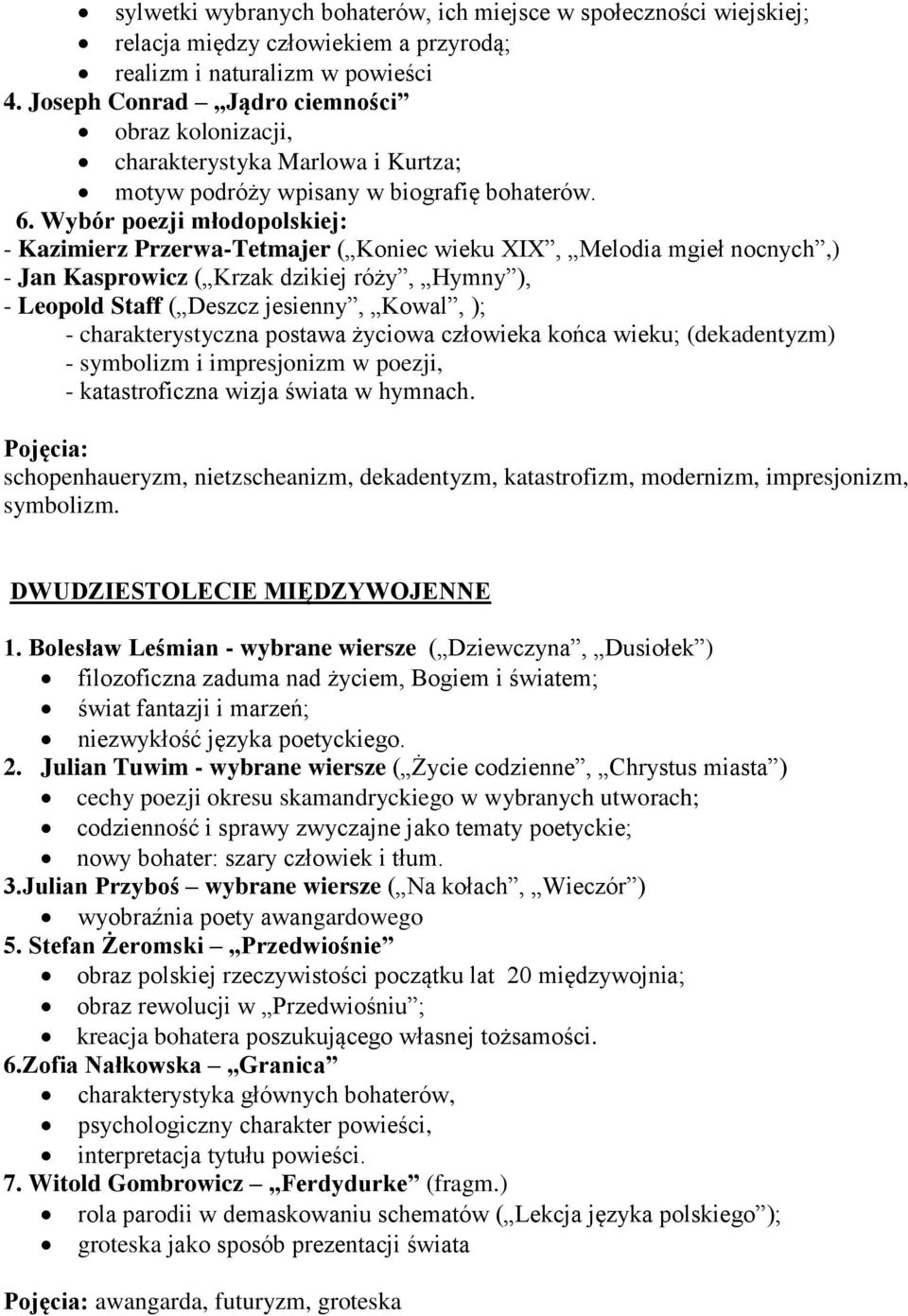 • sylwetki wybranych bohaterów, ich miejsce w społeczności wiejskiej;
• relacja między człowiekiem a przyrodą;
• realizm i naturalizm w powieści
4. Joseph Conrad – „Jądro ciemności”
• obraz kolonizacji,
• charakterystyka Marlowa i Kurtza;
• motyw podróży wpisany w biografię bohaterów.
6. Wybór poezji młodopolskiej:
- Kazimierz Przerwa-Tetmajer („Koniec wieku XIX”, „Melodia mgieł nocnych”,)
- Jan Kasprowicz („Krzak dzikiej róży”, „Hymny”),
- Leopold Staff („Deszcz jesienny”, „Kowal”, );
- charakterystyczna postawa życiowa człowieka końca wieku; (dekadentyzm)
- symbolizm i impresjonizm w poezji,
- katastroficzna wizja świata w hymnach.

Pojęcia:
schopenhaueryzm, nietzscheanizm, dekadentyzm, katastrofizm, modernizm, impresjonizm, symbolizm.

DWUDZIESTOLECIE MIĘDZYWOJENNE

1. Bolesław Leśmian - wybrane wiersze („Dziewczyna”, „Dusiołek”)
• filozoficzna zaduma nad życiem, Bogiem i światem;
• świat fantazji i marzeń;
• niezwykłość języka poetyckiego.
2. Julian Tuwim - wybrane wiersze („Życie codzienne”, „Chrystus miasta”)
• cechy poezji okresu skamandryckiego w wybranych utworach;
• codzienność i sprawy zwyczajne jako tematy poetyckie;
• nowy bohater: szary człowiek i tłum.
3.Julian Przyboś – wybrane wiersze („Na kołach”, „Wieczór”)
• wyobraźnia poety awangardowego
5. Stefan Żeromski – „Przedwiośnie”
• obraz polskiej rzeczywistości początku lat 20 międzywojnia;
• obraz rewolucji w „Przedwiośniu”;
• kreacja bohatera poszukującego własnej tożsamości.
6.Zofia Nałkowska – „Granica”
• charakterystyka głównych bohaterów,
• psychologiczny charakter powieści,
• interpretacja tytułu powieści.
7. Witold Gombrowicz – „Ferdydurke” (fragm.)
• rola parodii w demaskowaniu schematów („Lekcja języka polskiego”);
• groteska jako sposób prezentacji świata

Pojęcia: awangarda, futuryzm, groteska